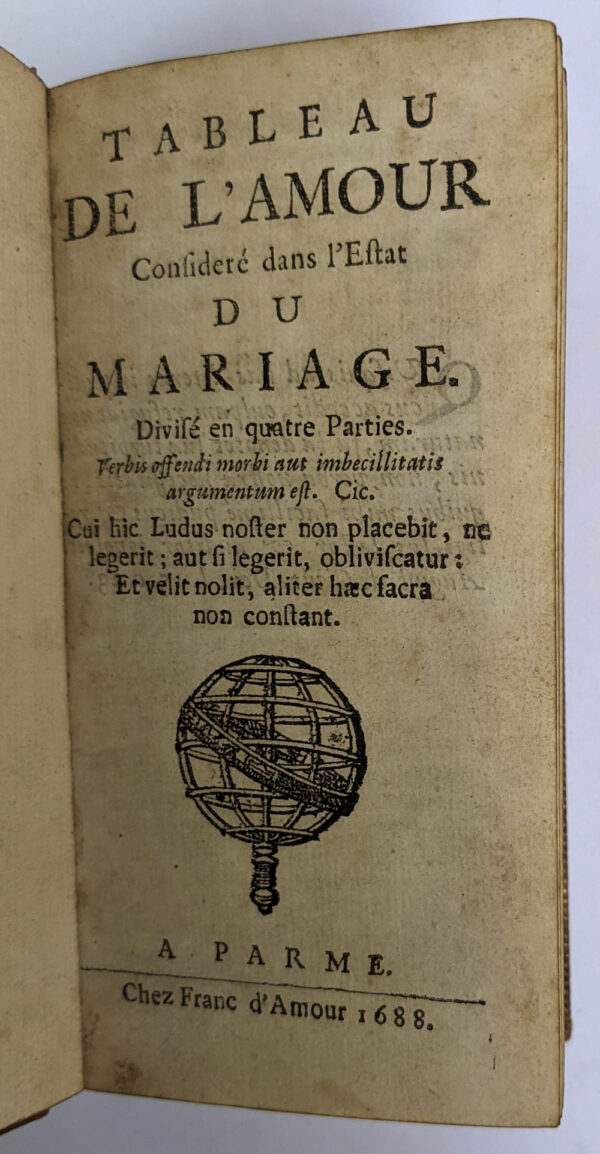 TABLEAU
DE L'AMOUR
Consideré dans l'Estat
DU
MARIAGE.
Divisé en quatre Parties.
Verbis offendi morbi aut imbecillitatis argumentum est. Cic.
Cui hic Ludus noster non placebit, ne legerit; aut si legerit, obliviscatur: Et velit nolit, aliter hæc sacra non constant.

A PARME.
Chez Franc d'Amour 1688.